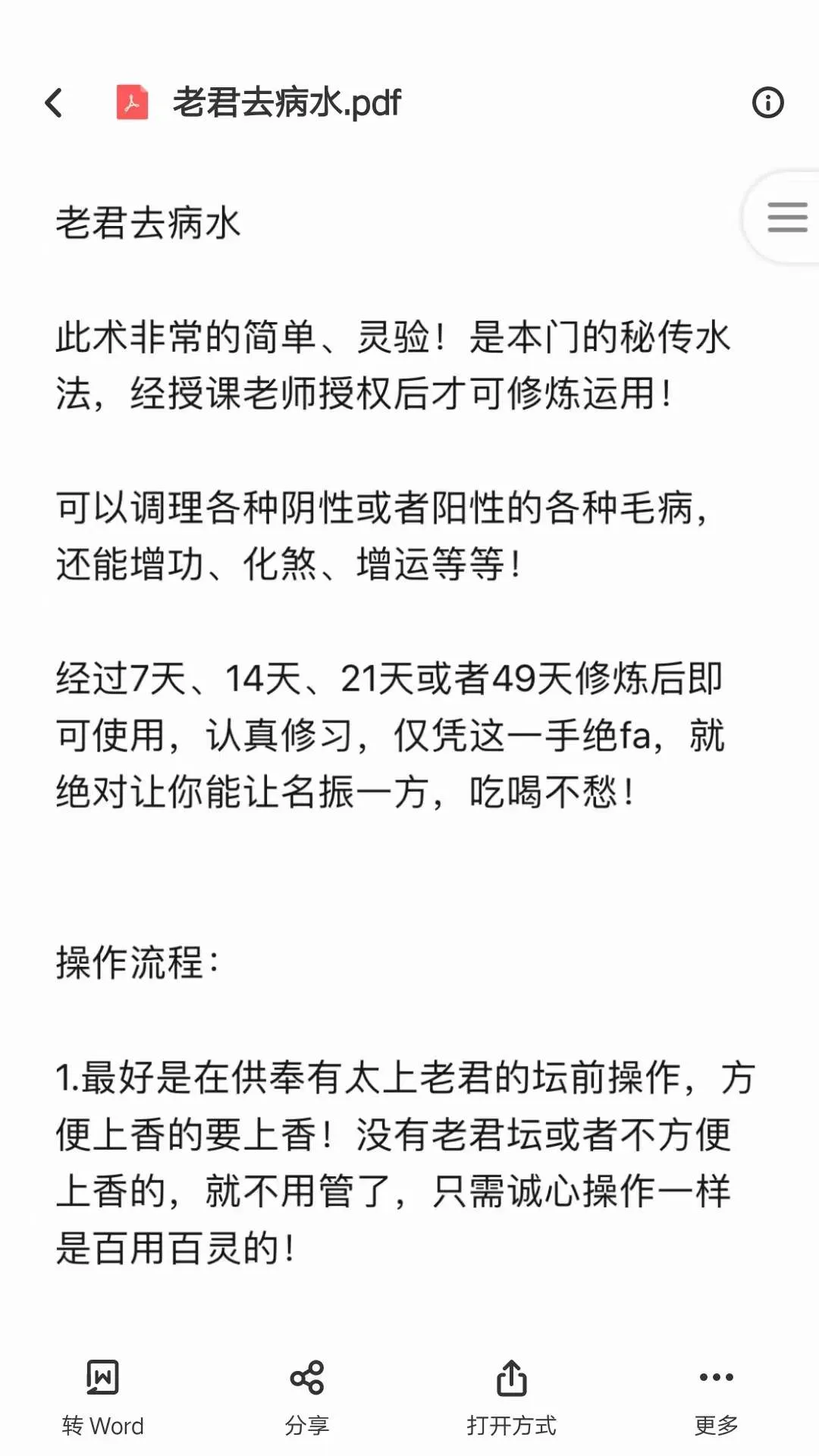 老君去病水.pdf

老君去病水

此术非常的简单、灵验！是本门的秘传水法，经授课老师授权后才可修炼运用！

可以调理各种阴性或者阳性的各种毛病，还能增功、化煞、增运等等！

经过7天、14天、21天或者49天修炼后即可使用，认真修习，仅凭这一手绝fa，就绝对让你能让名振一方，吃喝不愁！

操作流程：

1.最好是在供奉有太上老君的坛前操作，方便上香的要上香！没有老君坛或者不方便上香的，就不用管了，只需诚心操作一样是百用百灵的！

转 Word
分享
打开方式
更多